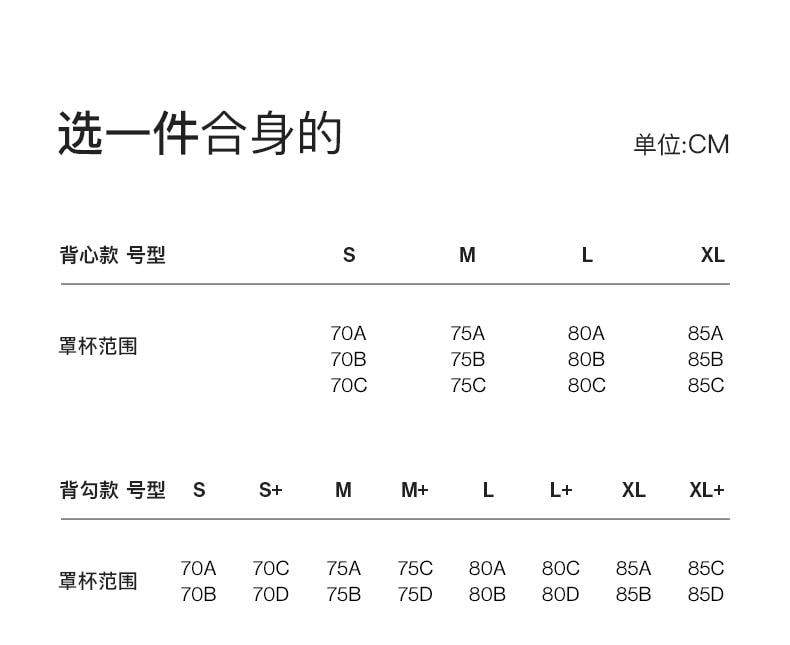 选一件合身的

单位:CM

| 背心款 号型 | S | M | L | XL |
|---|---|---|---|---|
| 罩杯范围 | 70A 70B 70C | 75A 75B 75C | 80A 80B 80C | 85A 85B 85C |

| 背勾款 号型 | S | S+ | M | M+ | L | L+ | XL | XL+ |
|---|---|---|---|---|---|---|---|---|
| 罩杯范围 | 70A 70B | 70C 70D | 75A 75B | 75C 75D | 80A 80B | 80C 80D | 85A 85B | 85C 85D |